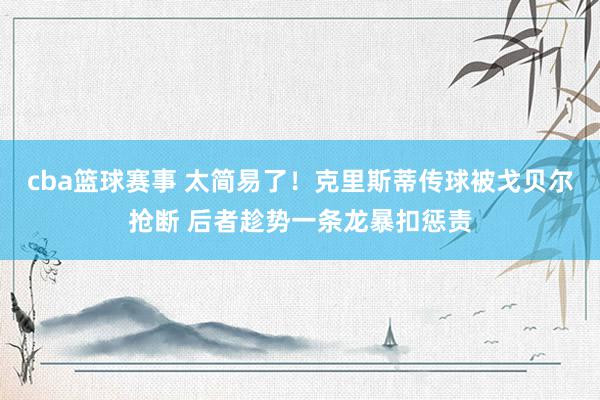 cba篮球赛事 太简易了！克里斯蒂传球被戈贝尔抢断 后者趁势一条龙暴扣惩责